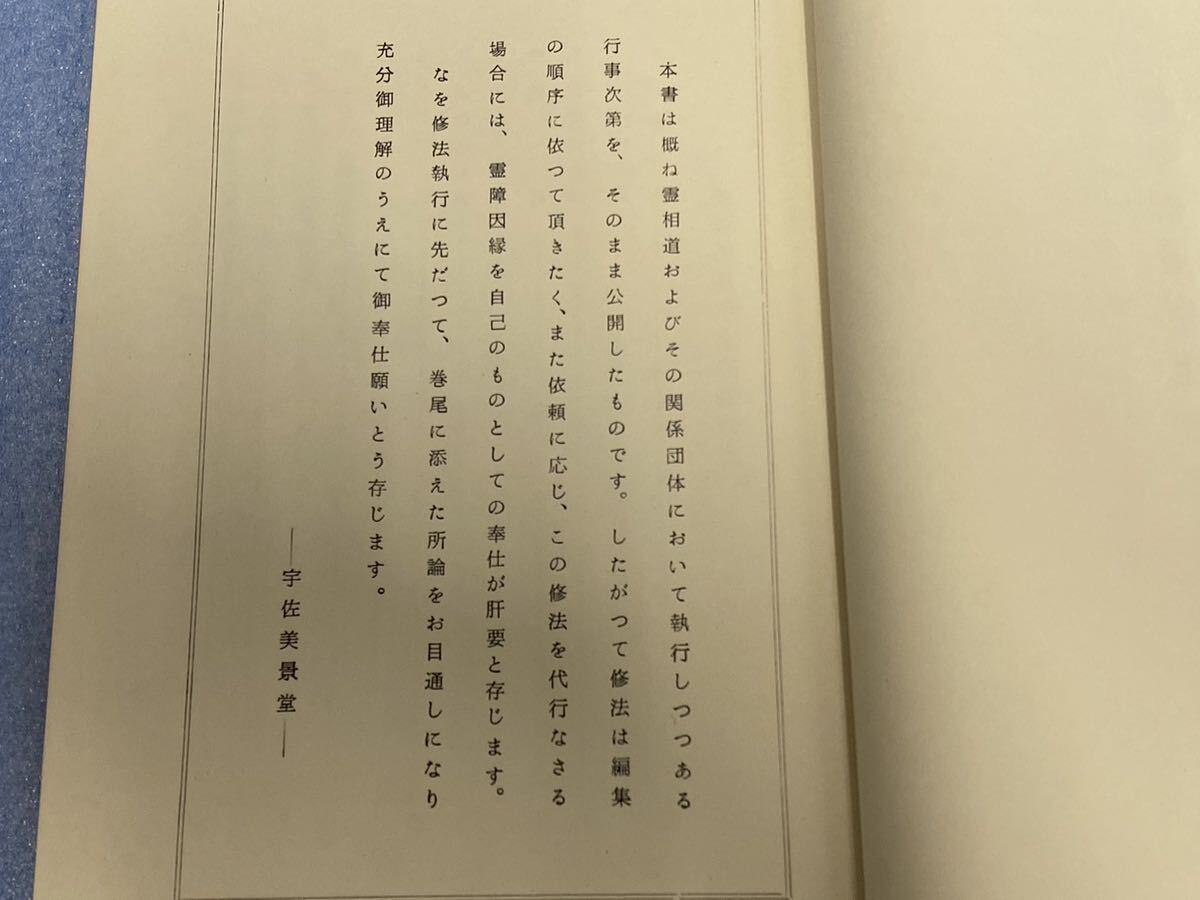 本書は概ね霊相道およびその関係団体において執行しつつある行事次第を、そのまま公開したものです。したがつて修法は編集の順序に依つて頂きたく、また依頼に応じ、この修法を代行なさる場合には、霊障因縁を自己のものとしての奉仕が肝要と存じます。

なを修法執行に先だつて、巻尾に添えた所論をお目通しになり充分御理解のうえにて御奉仕願いとう存じます。

—宇佐美景堂—